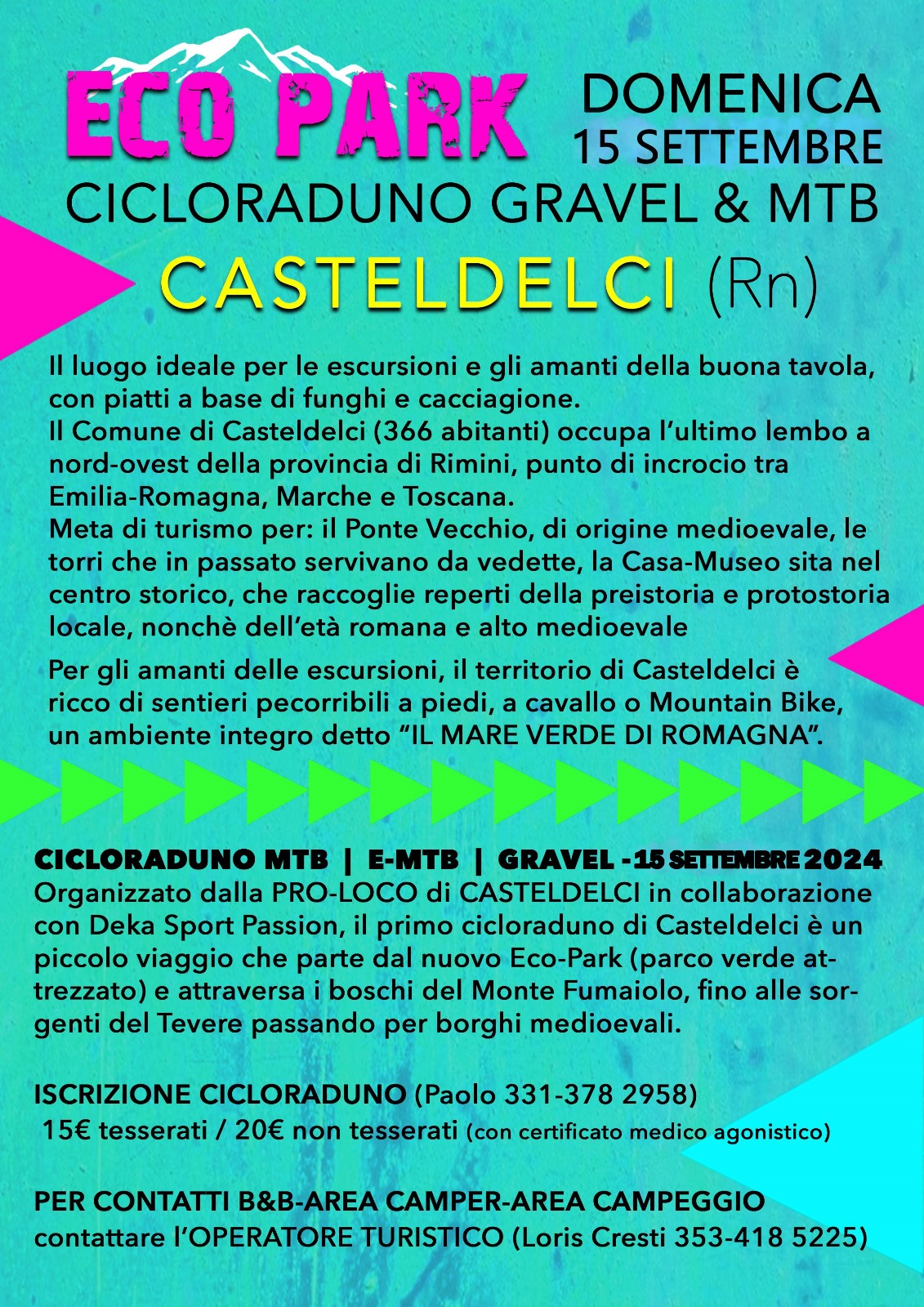 ECO PARK

DOMENICA
15 SETTEMBRE

CICLORADUNO GRAVEL & MTB

CASTELDELCI (Rn)

Il luogo ideale per le escursioni e gli amanti della buona tavola, con piatti a base di funghi e cacciagione.
Il Comune di Casteldelci (366 abitanti) occupa l'ultimo lembo a nord-ovest della provincia di Rimini, punto di incrocio tra Emilia-Romagna, Marche e Toscana.
Meta di turismo per: il Ponte Vecchio, di origine medioevale, le torri che in passato servivano da vedette, la Casa-Museo sita nel centro storico, che raccoglie reperti della preistoria e protostoria locale, nonchè dell'età romana e alto medioevale

Per gli amanti delle escursioni, il territorio di Casteldelci è ricco di sentieri pecorribili a piedi, a cavallo o Mountain Bike, un ambiente integro detto "IL MARE VERDE DI ROMAGNA".

CICLORADUNO MTB | E-MTB | GRAVEL - 15 SETTEMBRE 2024
Organizzato dalla PRO-LOCO di CASTELDELCI in collaborazione con Deka Sport Passion, il primo cicloraduno di Casteldelci è un piccolo viaggio che parte dal nuovo Eco-Park (parco verde attrezzato) e attraversa i boschi del Monte Fumaiolo, fino alle sorgenti del Tevere passando per borghi medioevali.

ISCRIZIONE CICLORADUNO (Paolo 331-378 2958)
15€ tesserati / 20€ non tesserati (con certificato medico agonistico)

PER CONTATTI B&B-AREA CAMPER-AREA CAMPEGGIO
contattare l'OPERATORE TURISTICO (Loris Cresti 353-418 5225)